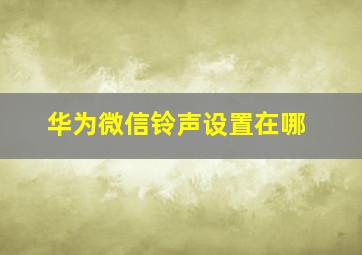 华为微信铃声设置在哪